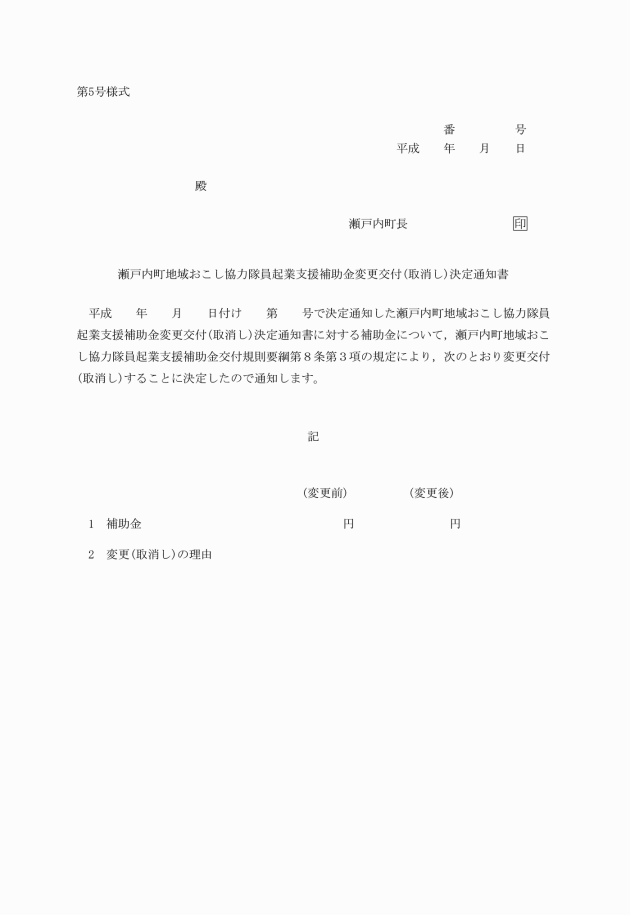 第5号様式

番　　　号
平成　年　月　日

殿

瀬戸内町長　　　　　印

瀬戸内町地域おこし協力隊員起業支援補助金変更交付(取消し)決定通知書

平成　年　月　日付け　第　号で決定通知した瀬戸内町地域おこし協力隊員起業支援補助金変更交付(取消し)決定通知書に対する補助金について，瀬戸内町地域おこし協力隊員起業支援補助金交付規則要綱第８条第３項の規定により，次のとおり変更交付(取消し)することに決定したので通知します。

記

(変更前)　　　(変更後)

1　補助金　　　円　　　円

2　変更(取消し)の理由